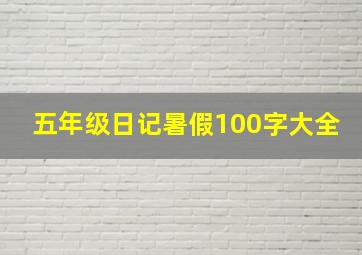 五年级日记暑假100字大全